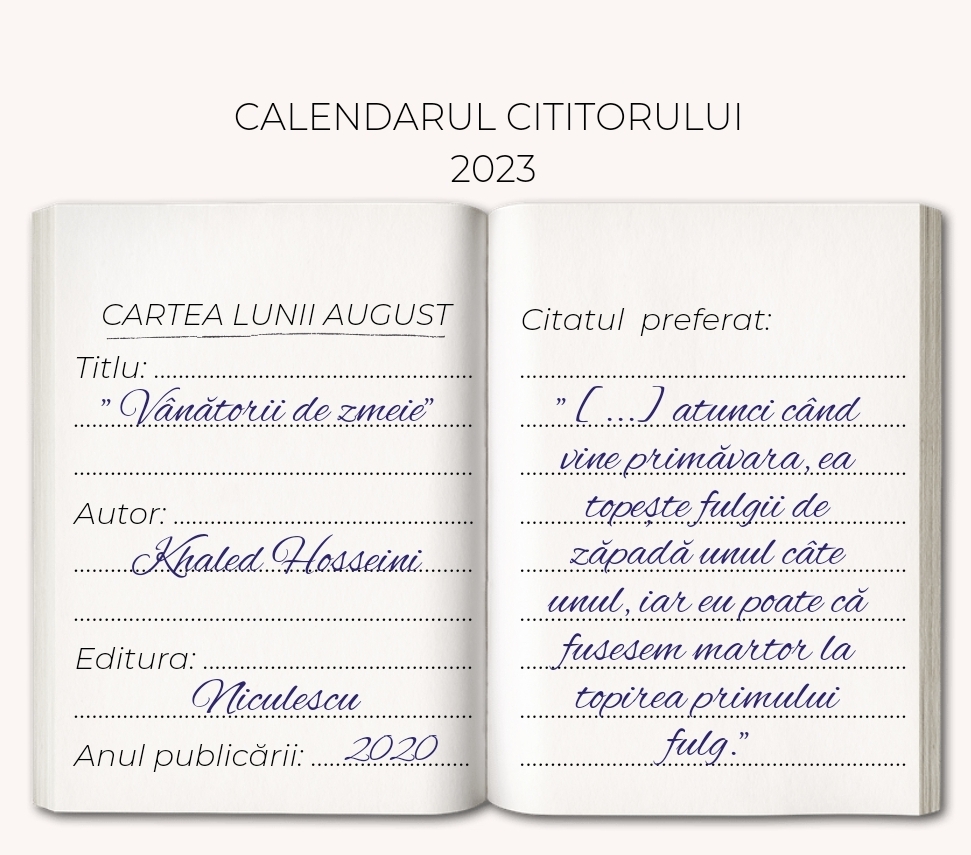 CALENDARUL CITITORULUI
2023

CARTEA LUNII AUGUST

Titlu:
" Vânătorii de zmeie"

Autor:
Khaled Hosseini

Editura:
Niculescu

Anul publicării: 2020

Citatul preferat:
" [ ...] atunci când vine primăvara, ea topește fulgii de zăpadă unul câte unul, iar eu poate că fusesem martor la topirea primului fulg."